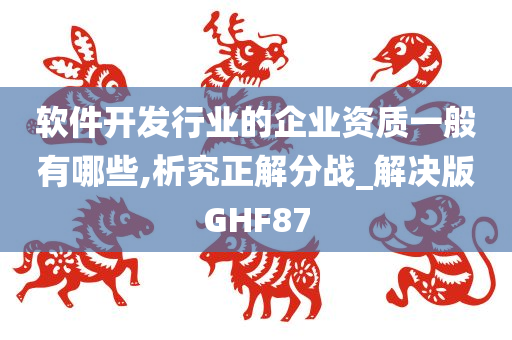 软件开发行业的企业资质一般有哪些,析究正解分战_解决版GHF87